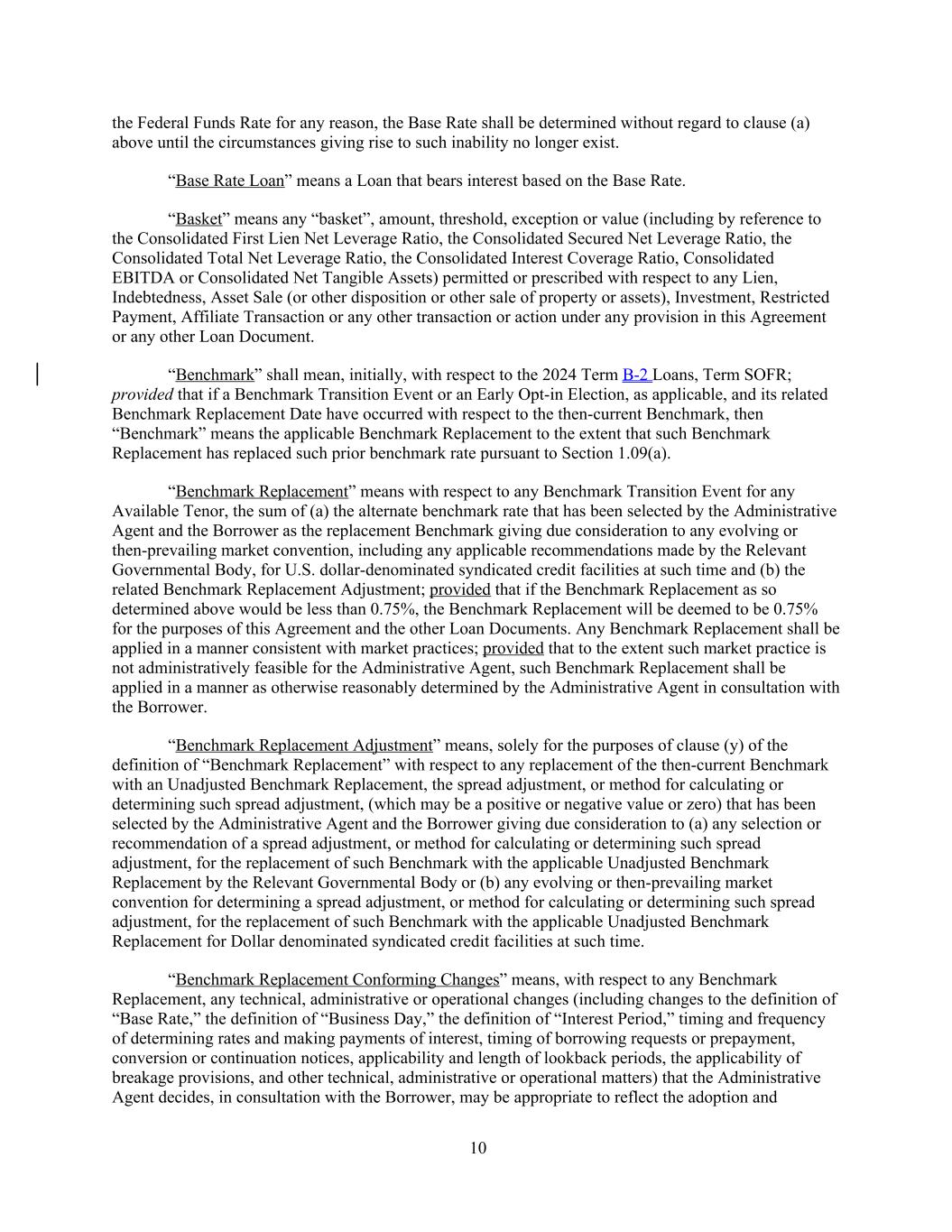 the Federal Funds Rate for any reason, the Base Rate shall be determined without regard to clause (a) above until the circumstances giving rise to such inability no longer exist.

“Base Rate Loan” means a Loan that bears interest based on the Base Rate.

“Basket” means any “basket”, amount, threshold, exception or value (including by reference to the Consolidated First Lien Net Leverage Ratio, the Consolidated Secured Net Leverage Ratio, the Consolidated Total Net Leverage Ratio, the Consolidated Interest Coverage Ratio, Consolidated EBITDA or Consolidated Net Tangible Assets) permitted or prescribed with respect to any Lien, Indebtedness, Asset Sale (or other disposition or other sale of property or assets), Investment, Restricted Payment, Affiliate Transaction or any other transaction or action under any provision in this Agreement or any other Loan Document.

“Benchmark” shall mean, initially, with respect to the 2024 Term B-2 Loans, Term SOFR; provided that if a Benchmark Transition Event or an Early Opt-in Election, as applicable, and its related Benchmark Replacement Date have occurred with respect to the then-current Benchmark, then “Benchmark” means the applicable Benchmark Replacement to the extent that such Benchmark Replacement has replaced such prior benchmark rate pursuant to Section 1.09(a).

“Benchmark Replacement” means with respect to any Benchmark Transition Event for any Available Tenor, the sum of (a) the alternate benchmark rate that has been selected by the Administrative Agent and the Borrower as the replacement Benchmark giving due consideration to any evolving or then-prevailing market convention, including any applicable recommendations made by the Relevant Governmental Body, for U.S. dollar-denominated syndicated credit facilities at such time and (b) the related Benchmark Replacement Adjustment; provided that if the Benchmark Replacement as so determined above would be less than 0.75%, the Benchmark Replacement will be deemed to be 0.75% for the purposes of this Agreement and the other Loan Documents. Any Benchmark Replacement shall be applied in a manner consistent with market practices; provided that to the extent such market practice is not administratively feasible for the Administrative Agent, such Benchmark Replacement shall be applied in a manner as otherwise reasonably determined by the Administrative Agent in consultation with the Borrower.

“Benchmark Replacement Adjustment” means, solely for the purposes of clause (y) of the definition of “Benchmark Replacement” with respect to any replacement of the then-current Benchmark with an Unadjusted Benchmark Replacement, the spread adjustment, or method for calculating or determining such spread adjustment, (which may be a positive or negative value or zero) that has been selected by the Administrative Agent and the Borrower giving due consideration to (a) any selection or recommendation of a spread adjustment, or method for calculating or determining such spread adjustment, for the replacement of such Benchmark with the applicable Unadjusted Benchmark Replacement by the Relevant Governmental Body or (b) any evolving or then-prevailing market convention for determining a spread adjustment, or method for calculating or determining such spread adjustment, for the replacement of such Benchmark with the applicable Unadjusted Benchmark Replacement for Dollar denominated syndicated credit facilities at such time.

“Benchmark Replacement Conforming Changes” means, with respect to any Benchmark Replacement, any technical, administrative or operational changes (including changes to the definition of “Base Rate,” the definition of “Business Day,” the definition of “Interest Period,” timing and frequency of determining rates and making payments of interest, timing of borrowing requests or prepayment, conversion or continuation notices, applicability and length of lookback periods, the applicability of breakage provisions, and other technical, administrative or operational matters) that the Administrative Agent decides, in consultation with the Borrower, may be appropriate to reflect the adoption and

10